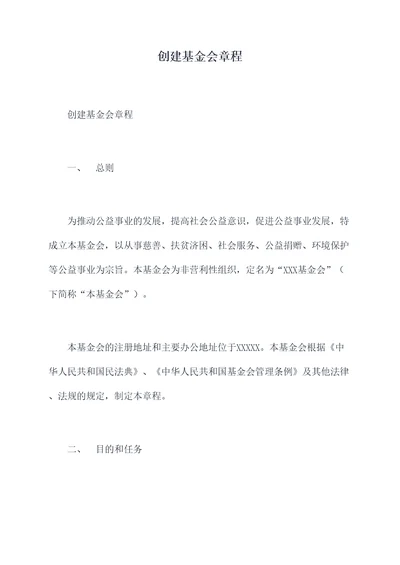 创建基金会章程

创建基金会章程

一、　总则

为推动公益事业的发展，提高社会公益意识，促进公益事业发展，特成立本基金会，以从事慈善、扶贫济困、社会服务、公益捐赠、环境保护等公益事业为宗旨。本基金会为非营利性组织，定名为“XXX基金会”（下简称“本基金会”）。

本基金会的注册地址和主要办公地址位于XXXXX。本基金会根据《中华人民共和国民法典》、《中华人民共和国基金会管理条例》及其他法律、法规的规定，制定本章程。

二、　目的和任务